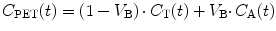 $C_{\mathrm{PET}}(t) = (1 - V_{\mathrm{B}}) \cdot C_{\mathrm{T}}(t) + V_{\mathrm{B}} \cdot C_{\mathrm{A}}(t)$